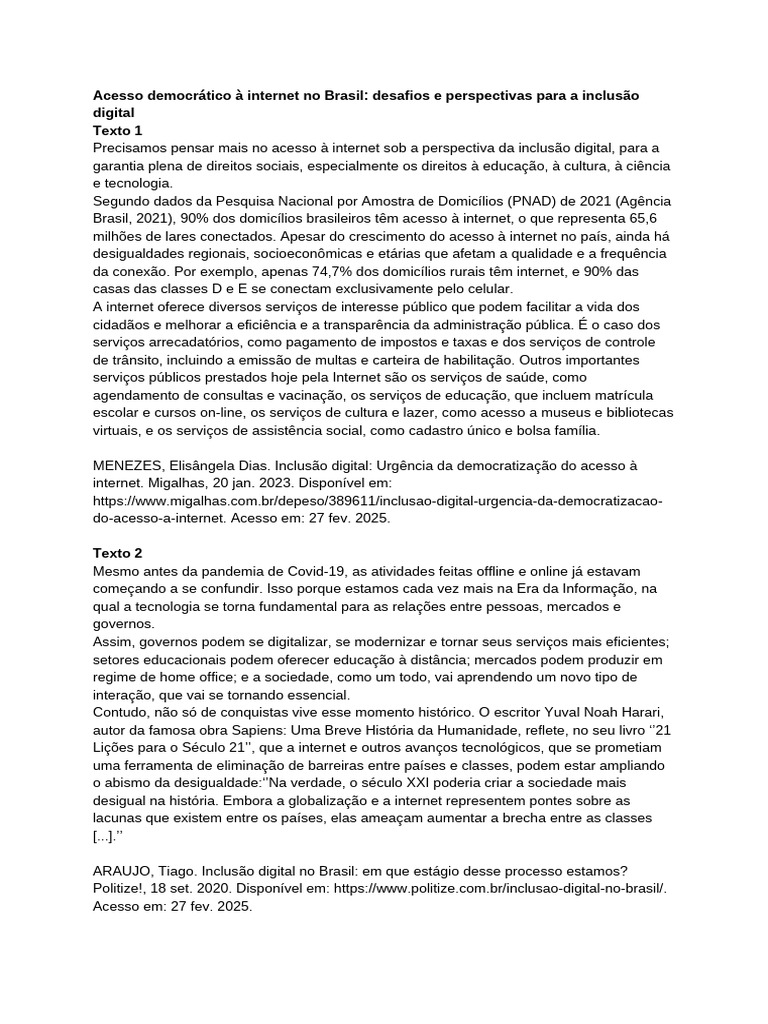 Acesso democrático à internet no Brasil: desafios e perspectivas para a inclusão digital
Texto 1
Precisamos pensar mais no acesso à internet sob a perspectiva da inclusão digital, para a garantia plena de direitos sociais, especialmente os direitos à educação, à cultura, à ciência e tecnologia.

Segundo dados da Pesquisa Nacional por Amostra de Domicílios (PNAD) de 2021 (Agência Brasil, 2021), 90% dos domicílios brasileiros têm acesso à internet, o que representa 65,6 milhões de lares conectados. Apesar do crescimento do acesso à internet no país, ainda há desigualdades regionais, socioeconômicas e etárias que afetam a qualidade e a frequência da conexão. Por exemplo, apenas 74,7% dos domicílios rurais têm internet, e 90% das casas das classes D e E se conectam exclusivamente pelo celular.

A internet oferece diversos serviços de interesse público que podem facilitar a vida dos cidadãos e melhorar a eficiência e a transparência da administração pública. É o caso dos serviços arrecadatórios, como pagamento de impostos e taxas e dos serviços de controle de trânsito, incluindo a emissão de multas e carteira de habilitação. Outros importantes serviços públicos prestados hoje pela Internet são os serviços de saúde, como agendamento de consultas e vacinação, os serviços de educação, que incluem matrícula escolar e cursos on-line, os serviços de cultura e lazer, como acesso a museus e bibliotecas virtuais, e os serviços de assistência social, como cadastro único e bolsa família.

MENEZES, Elisângela Dias. Inclusão digital: Urgência da democratização do acesso à internet. Migalhas, 20 jan. 2023. Disponível em: https://www.migalhas.com.br/depeso/389611/inclusao-digital-urgencia-da-democratizacao-do-acesso-a-internet. Acesso em: 27 fev. 2025.

Texto 2
Mesmo antes da pandemia de Covid-19, as atividades feitas offline e online já estavam começando a se confundir. Isso porque estamos cada vez mais na Era da Informação, na qual a tecnologia se torna fundamental para as relações entre pessoas, mercados e governos.

Assim, governos podem se digitalizar, se modernizar e tornar seus serviços mais eficientes; setores educacionais podem oferecer educação à distância; mercados podem produzir em regime de home office; e a sociedade, como um todo, vai aprendendo um novo tipo de interação, que vai se tornando essencial.

Contudo, não só de conquistas vive esse momento histórico. O escritor Yuval Noah Harari, autor da famosa obra Sapiens: Uma Breve História da Humanidade, reflete, no seu livro ''21 Lições para o Século 21'', que a internet e outros avanços tecnológicos, que se prometiam uma ferramenta de eliminação de barreiras entre países e classes, podem estar ampliando o abismo da desigualdade:''Na verdade, o século XXI poderia criar a sociedade mais desigual na história. Embora a globalização e a internet representem pontes sobre as lacunas que existem entre os países, elas ameaçam aumentar a brecha entre as classes [...].''

ARAUJO, Tiago. Inclusão digital no Brasil: em que estágio desse processo estamos? Politize!, 18 set. 2020. Disponível em: https://www.politize.com.br/inclusao-digital-no-brasil/. Acesso em: 27 fev. 2025.